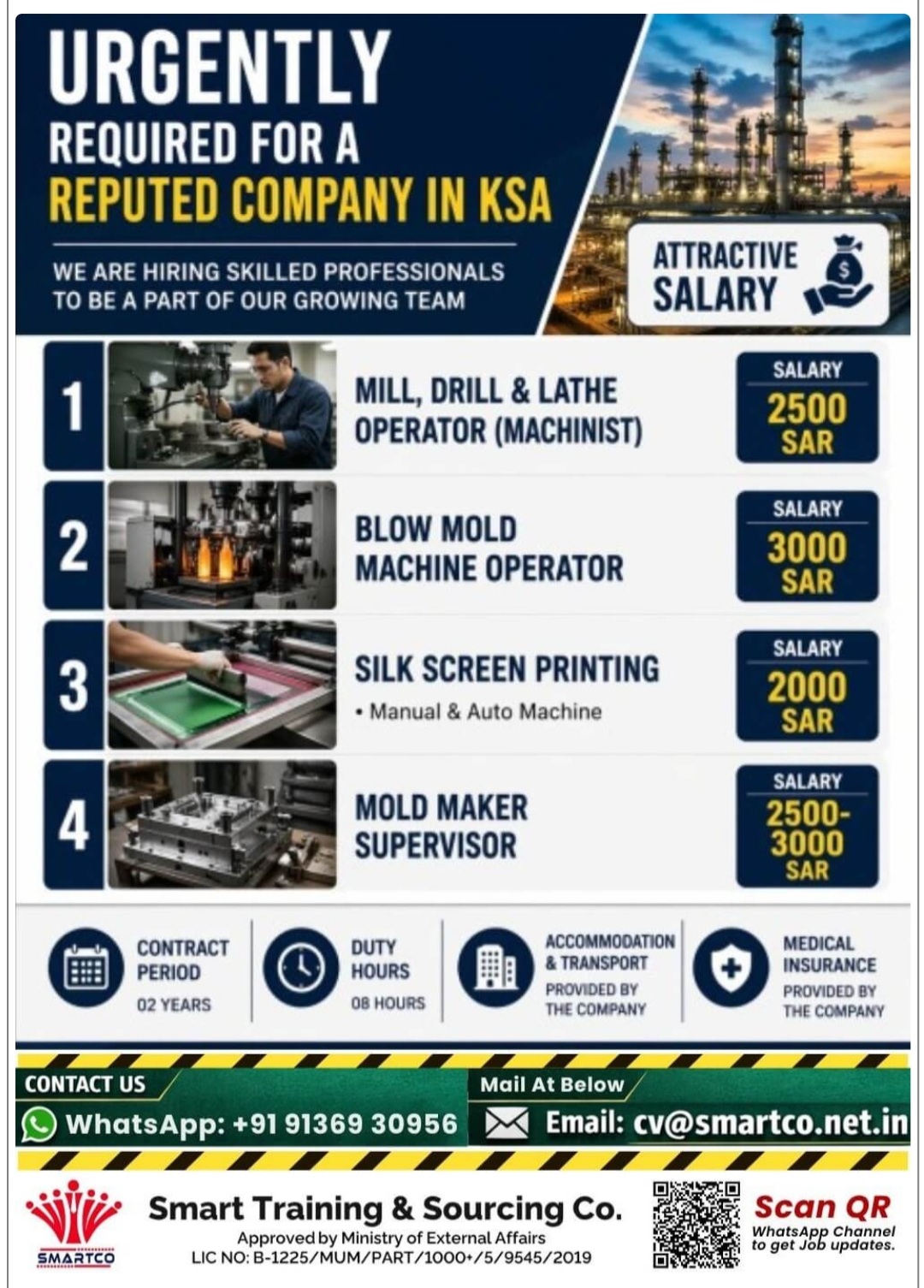 URGENTLY
REQUIRED FOR A
REPUTED COMPANY IN KSA

WE ARE HIRING SKILLED PROFESSIONALS TO BE A PART OF OUR GROWING TEAM

ATTRACTIVE SALARY

1 MILL, DRILL & LATHE OPERATOR (MACHINIST) SALARY 2500 SAR

2 BLOW MOLD MACHINE OPERATOR SALARY 3000 SAR

3 SILK SCREEN PRINTING
• Manual & Auto Machine
SALARY 2000 SAR

4 MOLD MAKER SUPERVISOR SALARY 2500-3000 SAR

CONTRACT PERIOD 02 YEARS

DUTY HOURS 08 HOURS

ACCOMMODATION & TRANSPORT PROVIDED BY THE COMPANY

MEDICAL INSURANCE PROVIDED BY THE COMPANY

CONTACT US
WhatsApp: +91 91369 30956

Mail At Below
Email: cv@smartco.net.in

SMARTCO
Smart Training & Sourcing Co.
Approved by Ministry of External Affairs
LIC NO: B-1225/MUM/PART/1000+/5/9545/2019

Scan QR
WhatsApp Channel to get Job updates.